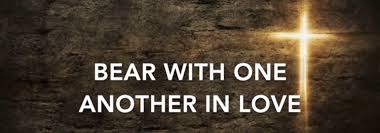 BEAR WITH ONE
ANOTHER IN LOVE